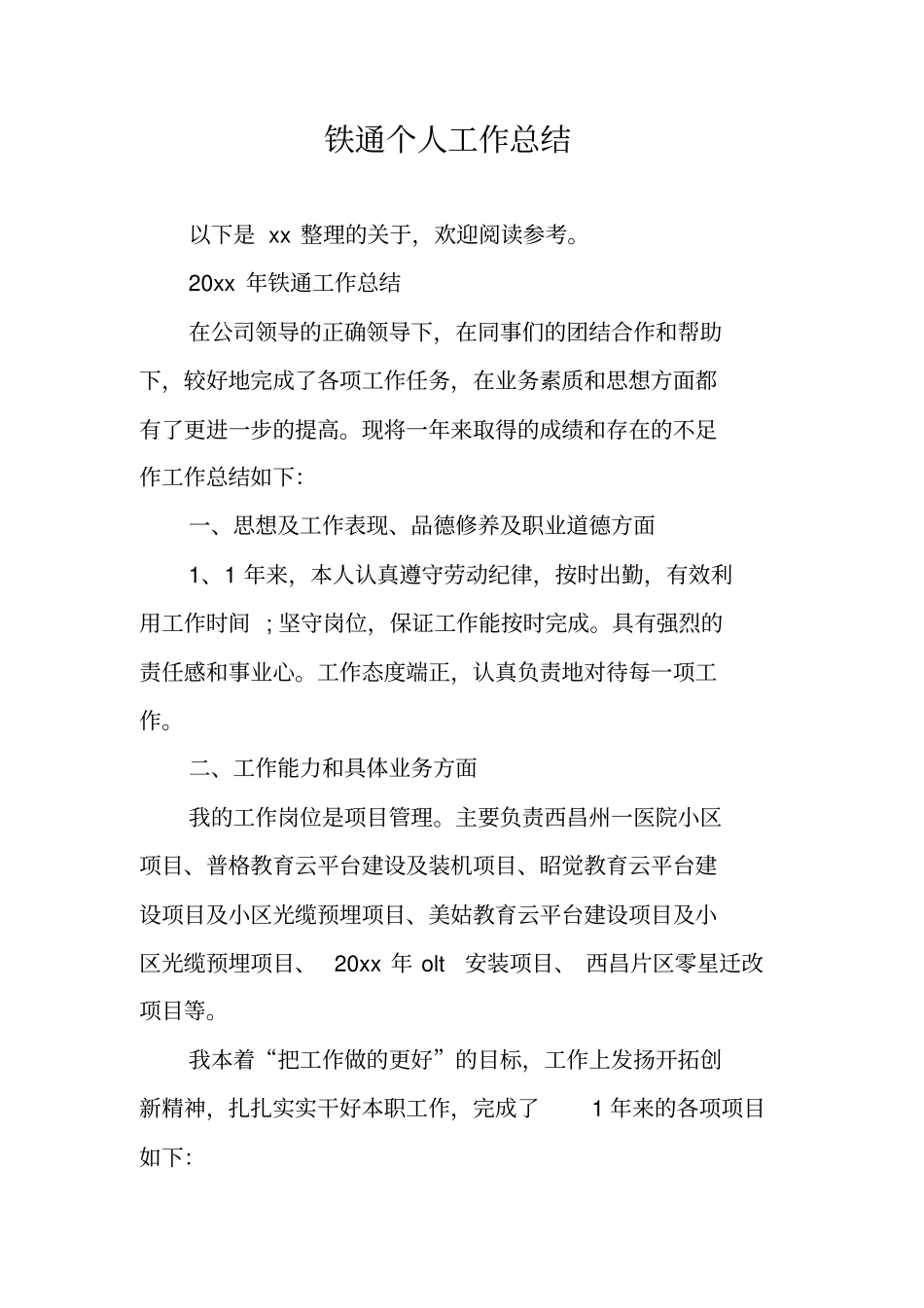 铁通个人工作总结

以下是 xx 整理的关于，欢迎阅读参考。

20xx 年铁通工作总结

在公司领导的正确领导下，在同事们的团结合作和帮助下，较好地完成了各项工作任务，在业务素质和思想方面都有了更进一步的提高。现将一年来取得的成绩和存在的不足作工作总结如下：

一、思想及工作表现、品德修养及职业道德方面

1、1 年来，本人认真遵守劳动纪律，按时出勤，有效利用工作时间 ；坚守岗位，保证工作能按时完成。具有强烈的责任感和事业心。工作态度端正，认真负责地对待每一项工作。

二、工作能力和具体业务方面

我的工作岗位是项目管理。主要负责西昌州一医院小区项目、普格教育云平台建设及装机项目、昭觉教育云平台建设项目及小区光缆预埋项目、美姑教育云平台建设项目及小区光缆预埋项目、 20xx 年 olt 安装项目、 西昌片区零星迁改项目等。

我本着“把工作做的更好”的目标，工作上发扬开拓创新精神，扎扎实实干好本职工作，完成了 1 年来的各项项目如下：